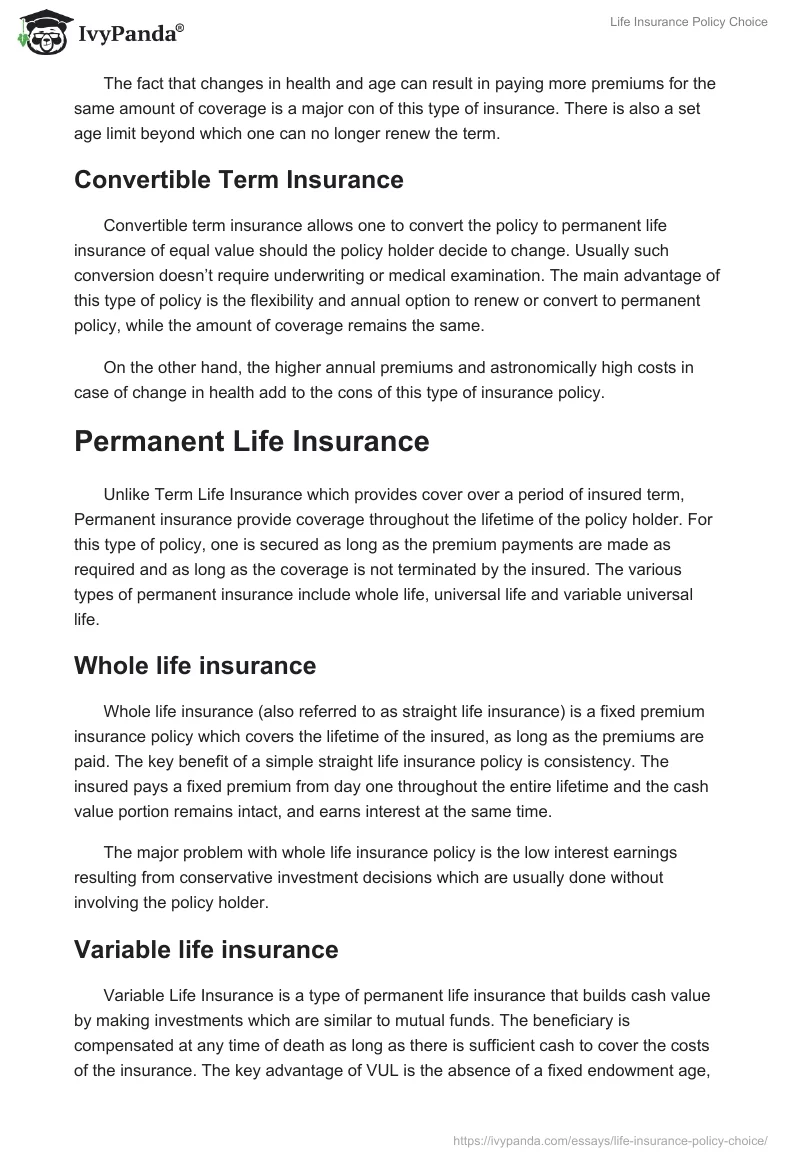 IvyPanda®

Life Insurance Policy Choice

The fact that changes in health and age can result in paying more premiums for the same amount of coverage is a major con of this type of insurance. There is also a set age limit beyond which one can no longer renew the term.

Convertible Term Insurance

Convertible term insurance allows one to convert the policy to permanent life insurance of equal value should the policy holder decide to change. Usually such conversion doesn't require underwriting or medical examination. The main advantage of this type of policy is the flexibility and annual option to renew or convert to permanent policy, while the amount of coverage remains the same.

On the other hand, the higher annual premiums and astronomically high costs in case of change in health add to the cons of this type of insurance policy.

Permanent Life Insurance

Unlike Term Life Insurance which provides cover over a period of insured term, Permanent insurance provide coverage throughout the lifetime of the policy holder. For this type of policy, one is secured as long as the premium payments are made as required and as long as the coverage is not terminated by the insured. The various types of permanent insurance include whole life, universal life and variable universal life.

Whole life insurance

Whole life insurance (also referred to as straight life insurance) is a fixed premium insurance policy which covers the lifetime of the insured, as long as the premiums are paid. The key benefit of a simple straight life insurance policy is consistency. The insured pays a fixed premium from day one throughout the entire lifetime and the cash value portion remains intact, and earns interest at the same time.

The major problem with whole life insurance policy is the low interest earnings resulting from conservative investment decisions which are usually done without involving the policy holder.

Variable life insurance

Variable Life Insurance is a type of permanent life insurance that builds cash value by making investments which are similar to mutual funds. The beneficiary is compensated at any time of death as long as there is sufficient cash to cover the costs of the insurance. The key advantage of VUL is the absence of a fixed endowment age,

https://ivypanda.com/essays/life-insurance-policy-choice/